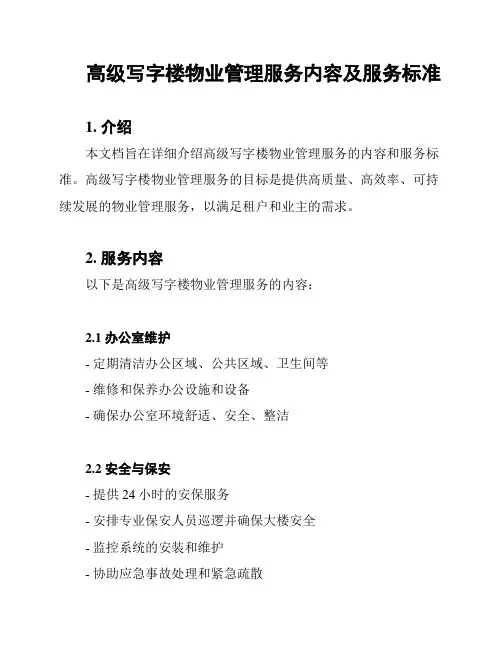 高级写字楼物业管理服务内容及服务标准

1. 介绍

本文档旨在详细介绍高级写字楼物业管理服务的内容和服务标准。高级写字楼物业管理服务的目标是提供高质量、高效率、可持续发展的物业管理服务，以满足租户和业主的需求。

2. 服务内容

以下是高级写字楼物业管理服务的内容：

2.1 办公室维护

- 定期清洁办公区域、公共区域、卫生间等

- 维修和保养办公设施和设备

- 确保办公室环境舒适、安全、整洁

2.2 安全与保安

- 提供 24 小时的安保服务

- 安排专业保安人员巡逻并确保大楼安全

- 监控系统的安装和维护

- 协助应急事故处理和紧急疏散